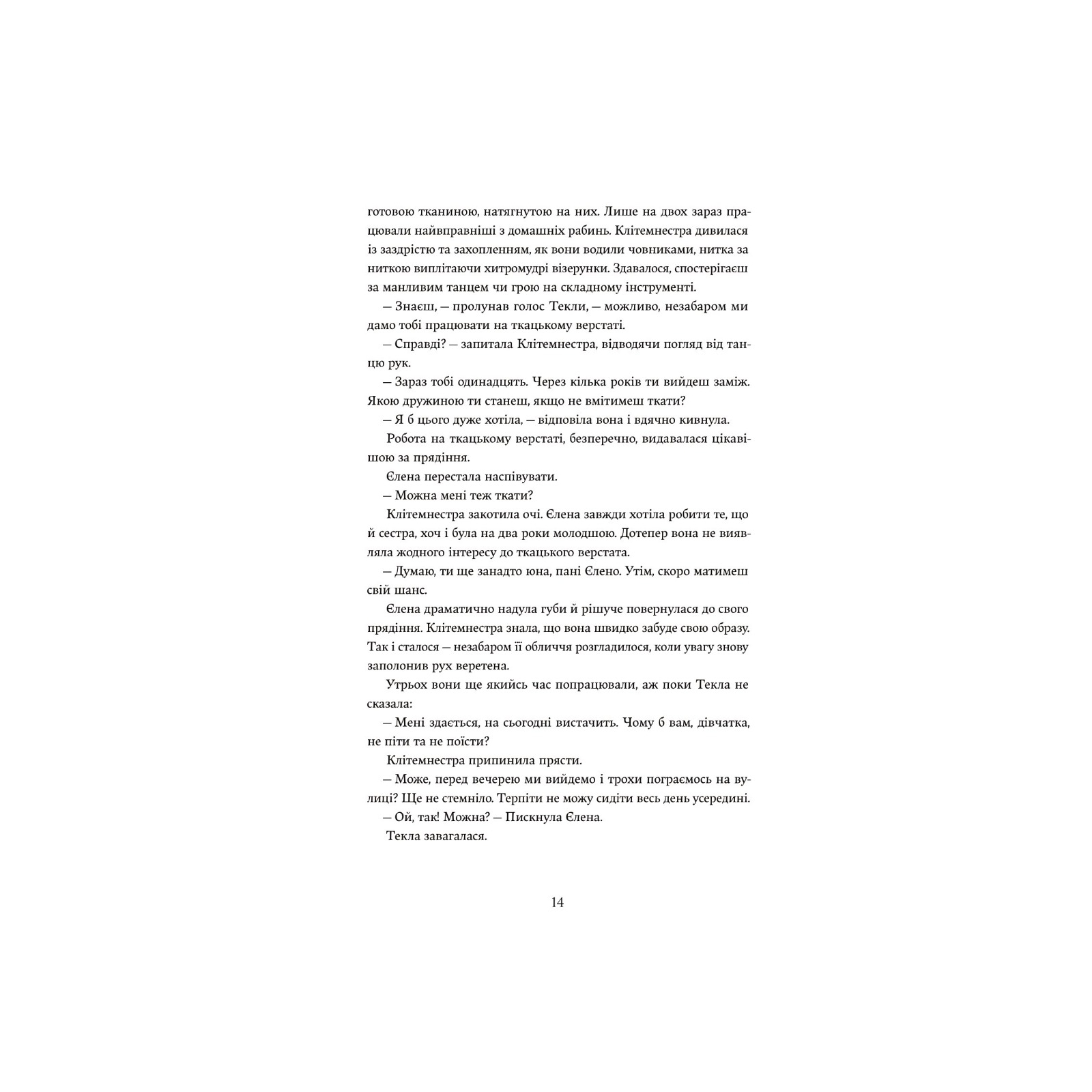 готовою тканиною, натягнутою на них. Лише на двох зараз працювали найвправніші з домашніх рабинь. Клітемнестра дивилася із заздрістю та захопленням, як вони водили човниками, нитка за ниткою виплітаючи хитромудрі візерунки. Здавалося, спостерігаєш за манливим танцем чи грою на складному інструменті.

— Знаєш, — пролунав голос Текли, — можливо, незабаром ми дамо тобі працювати на ткацькому верстаті.

— Справді? — запитала Клітемнестра, відводячи погляд від танцю рук.

— Зараз тобі одинадцять. Через кілька років ти вийдеш заміж. Якою дружиною ти станеш, якщо не вмітимеш ткати?

— Я б цього дуже хотіла, — відповіла вона і вдячно кивнула.

Робота на ткацькому верстаті, безперечно, видавалася цікавішою за прядіння.

Єлена перестала наспівувати.

— Можна мені теж ткати?

Клітемнестра закотила очі. Єлена завжди хотіла робити те, що й сестра, хоч і була на два роки молодшою. Дотепер вона не виявляла жодного інтересу до ткацького верстата.

— Думаю, ти ще занадто юна, пані Єлено. Утім, скоро матимеш свій шанс.

Єлена драматично надула губи й рішуче повернулася до свого прядіння. Клітемнестра знала, що вона швидко забуде свою образу. Так і сталося — незабаром її обличчя розгладилося, коли увагу знову заполонив рух веретена.

Утрьох вони ще якийсь час попрацювали, аж поки Текла не сказала:

— Мені здається, на сьогодні вистачить. Чому б вам, дівчатка, не піти та не поїсти?

Клітемнестра припинила прясти.

— Може, перед вечерею ми вийдемо і трохи пограємось на вулиці? Ще не стемніло. Терпіти не можу сидіти весь день усередині.

— Ой, так! Можна? — Пискнула Єлена.

Текла завагалася.

14